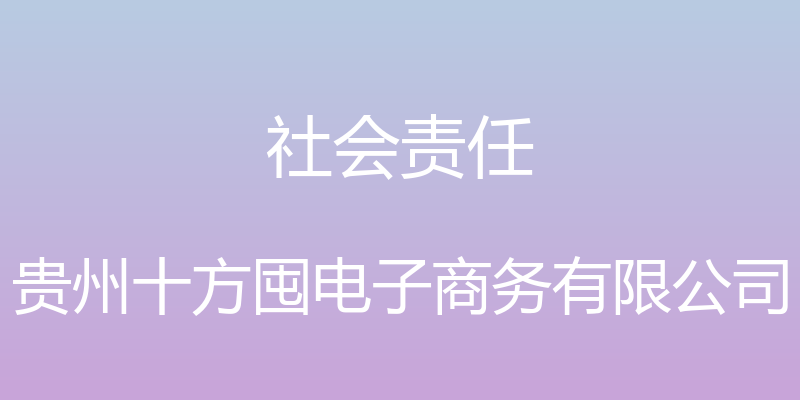 社会责任

贵州十方囤电子商务有限公司